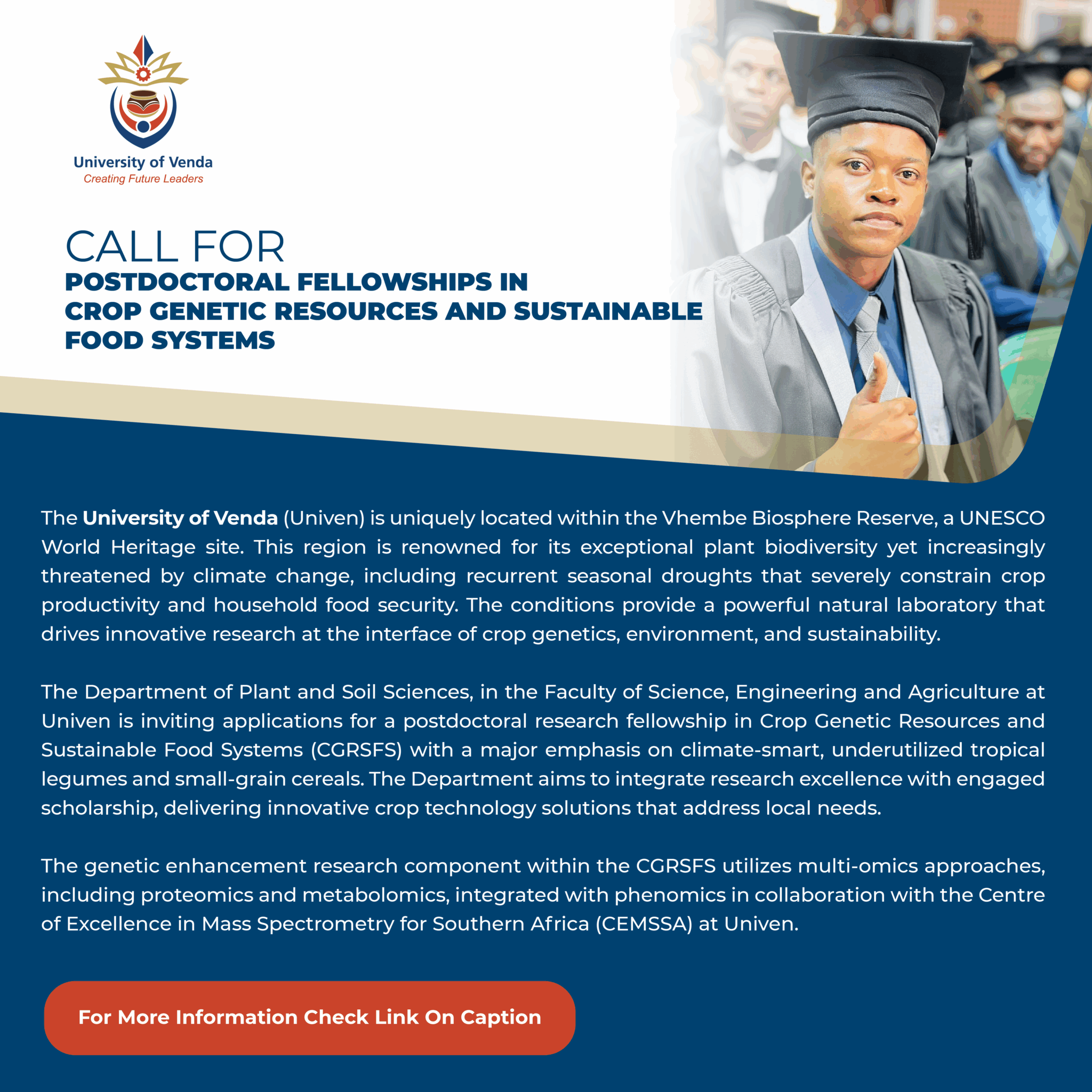 University of Venda
Creating Future Leaders

CALL FOR
POSTDOCTORAL FELLOWSHIPS IN CROP GENETIC RESOURCES AND SUSTAINABLE FOOD SYSTEMS

The University of Venda (Univen) is uniquely located within the Vhembe Biosphere Reserve, a UNESCO World Heritage site. This region is renowned for its exceptional plant biodiversity yet increasingly threatened by climate change, including recurrent seasonal droughts that severely constrain crop productivity and household food security. The conditions provide a powerful natural laboratory that drives innovative research at the interface of crop genetics, environment, and sustainability.

The Department of Plant and Soil Sciences, in the Faculty of Science, Engineering and Agriculture at Univen is inviting applications for a postdoctoral research fellowship in Crop Genetic Resources and Sustainable Food Systems (CGRSFS) with a major emphasis on climate-smart, underutilized tropical legumes and small-grain cereals. The Department aims to integrate research excellence with engaged scholarship, delivering innovative crop technology solutions that address local needs.

The genetic enhancement research component within the CGRSFS utilizes multi-omics approaches, including proteomics and metabolomics, integrated with phenomics in collaboration with the Centre of Excellence in Mass Spectrometry for Southern Africa (CEMSSA) at Univen.

For More Information Check Link On Caption